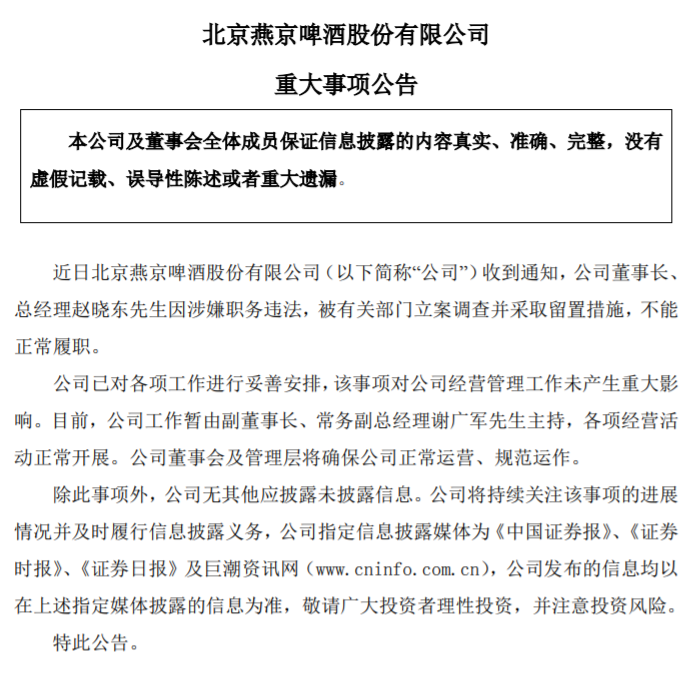 北京燕京啤酒股份有限公司

重大事项公告

本公司及董事会全体成员保证信息披露的内容真实、准确、完整，没有虚假记载、误导性陈述或者重大遗漏。

近日北京燕京啤酒股份有限公司（以下简称“公司”）收到通知，公司董事长、总经理赵晓东先生因涉嫌职务违法，被有关部门立案调查并采取留置措施，不能正常履职。

公司已对各项工作进行妥善安排，该事项对公司经营管理工作未产生重大影响。目前，公司工作暂由副董事长、常务副总经理谢广军先生主持，各项经营活动正常开展。公司董事会及管理层将确保公司正常运营、规范运作。

除此事项外，公司无其他应披露未披露信息。公司将持续关注该事项的进展情况并及时履行信息披露义务，公司指定信息披露媒体为《中国证券报》、《证券时报》、《证券日报》及巨潮资讯网（www.cninfo.com.cn），公司发布的信息均以在上述指定媒体披露的信息为准，敬请广大投资者理性投资，并注意投资风险。

特此公告。